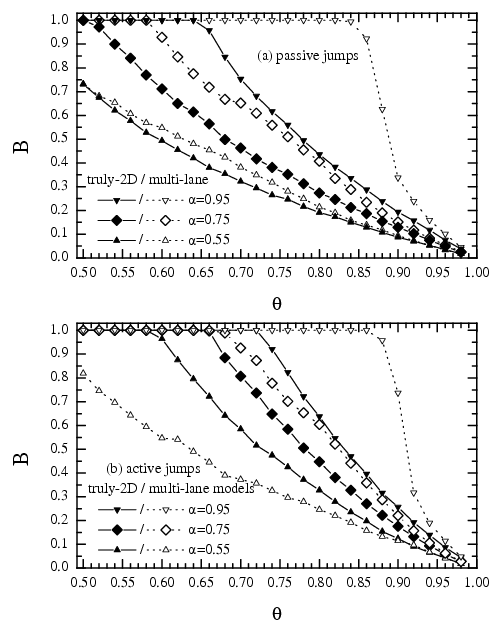 1.0
0.9
0.8
0.7
0.6
0.5
0.4
0.3
0.2
0.1
0.0

B

(a) passive jumps

truly-2D / multi-lane
/ $\alpha$=0.95
/ $\alpha$=0.75
/ $\alpha$=0.55

0.50 0.55 0.60 0.65 0.70 0.75 0.80 0.85 0.90 0.95 1.00

$\theta$

1.0
0.9
0.8
0.7
0.6
0.5
0.4
0.3
0.2
0.1
0.0

B

(b) active jumps
truly-2D / multi-lane models
/ $\alpha$=0.95
/ $\alpha$=0.75
/ $\alpha$=0.55

0.50 0.55 0.60 0.65 0.70 0.75 0.80 0.85 0.90 0.95 1.00

$\theta$